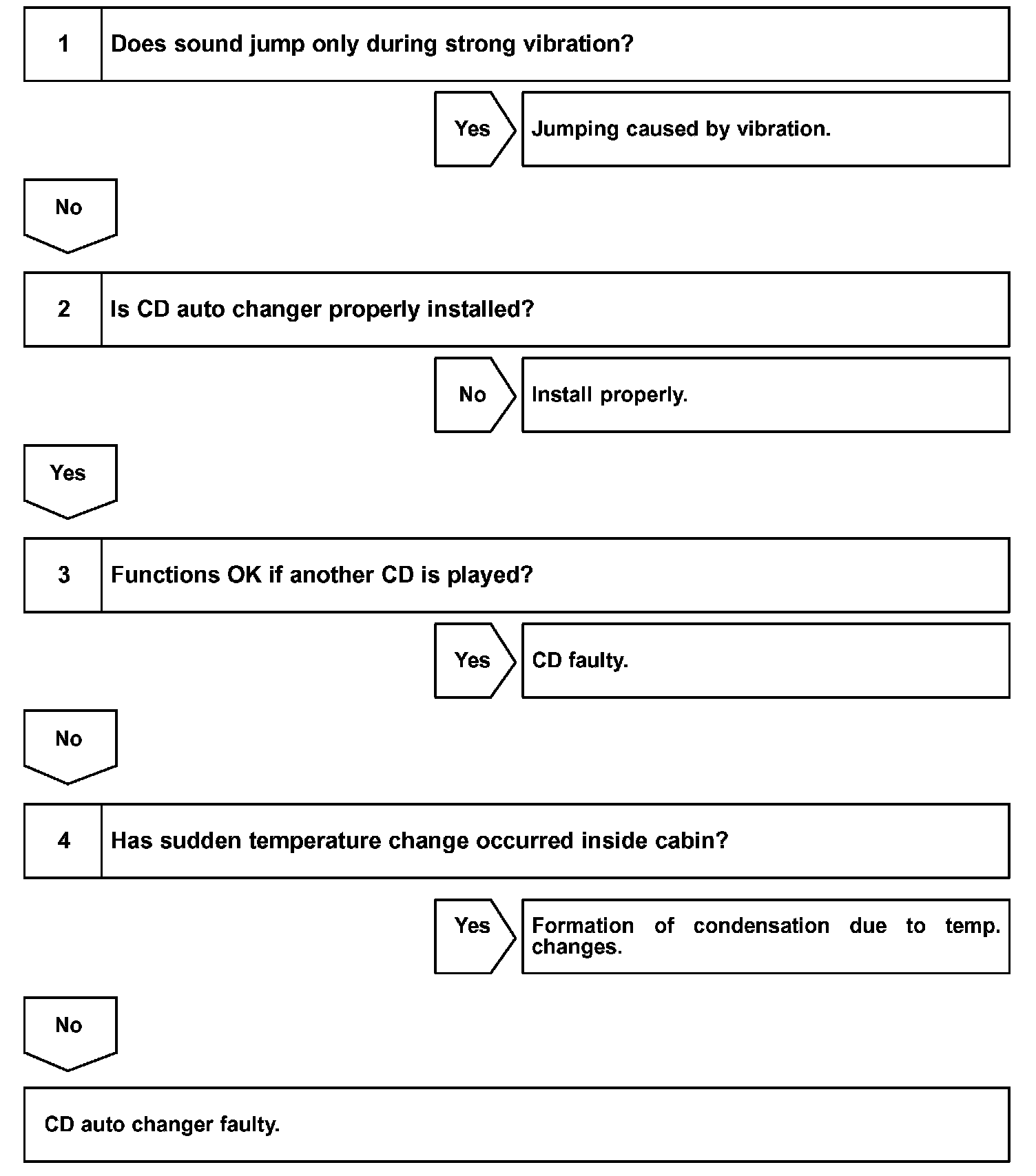 1 Does sound jump only during strong vibration?

Yes Jumping caused by vibration.

No

2 Is CD auto changer properly installed?

No Install properly.

Yes

3 Functions OK if another CD is played?

Yes CD faulty.

No

4 Has sudden temperature change occurred inside cabin?

Yes Formation of condensation due to temp. changes.

No

CD auto changer faulty.